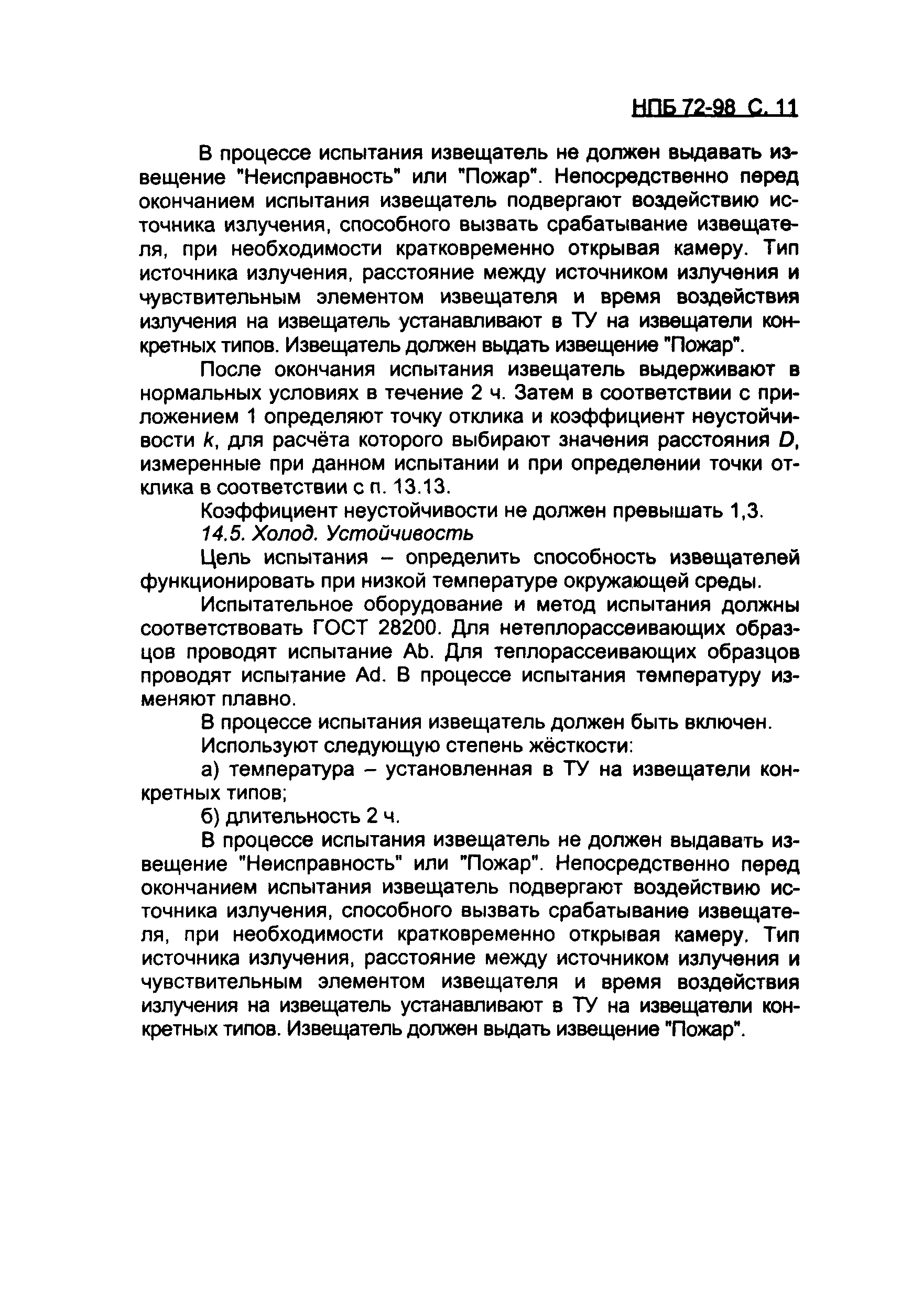 НПБ 72-98 С. 11

В процессе испытания извещатель не должен выдавать извещение "Неисправность" или "Пожар". Непосредственно перед окончанием испытания извещатель подвергают воздействию источника излучения, способного вызвать срабатывание извещателя, при необходимости кратковременно открывая камеру. Тип источника излучения, расстояние между источником излучения и чувствительным элементом извещателя и время воздействия излучения на извещатель устанавливают в ТУ на извещатели конкретных типов. Извещатель должен выдать извещение "Пожар".

После окончания испытания извещатель выдерживают в нормальных условиях в течение 2 ч. Затем в соответствии с приложением 1 определяют точку отклика и коэффициент неустойчивости $k$, для расчёта которого выбирают значения расстояния $D$, измеренные при данном испытании и при определении точки отклика в соответствии с п. 13.13.

Коэффициент неустойчивости не должен превышать 1,3.

14.5. Холод. Устойчивость

Цель испытания – определить способность извещателей функционировать при низкой температуре окружающей среды.

Испытательное оборудование и метод испытания должны соответствовать ГОСТ 28200. Для нетеплорассеивающих образцов проводят испытание Ab. Для теплорассеивающих образцов проводят испытание Ad. В процессе испытания температуру изменяют плавно.

В процессе испытания извещатель должен быть включен.

Используют следующую степень жёсткости:

а) температура – установленная в ТУ на извещатели конкретных типов;

б) длительность 2 ч.

В процессе испытания извещатель не должен выдавать извещение "Неисправность" или "Пожар". Непосредственно перед окончанием испытания извещатель подвергают воздействию источника излучения, способного вызвать срабатывание извещателя, при необходимости кратковременно открывая камеру. Тип источника излучения, расстояние между источником излучения и чувствительным элементом извещателя и время воздействия излучения на извещатель устанавливают в ТУ на извещатели конкретных типов. Извещатель должен выдать извещение "Пожар".